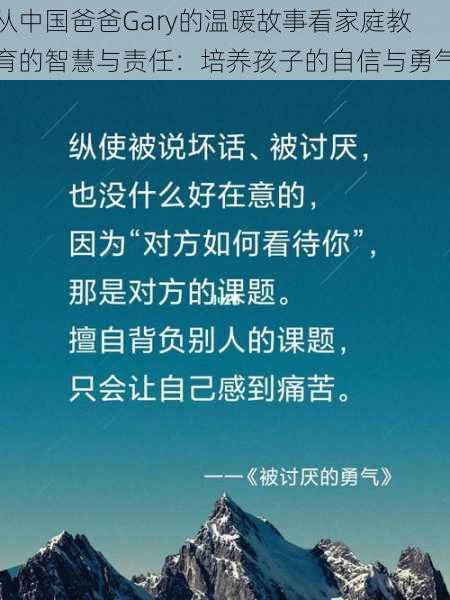 从中国爸爸Gary的温暖故事看家庭教育的智慧与责任：培养孩子的自信与勇气

纵使被说坏话、被讨厌，
也没什么好在意的，
因为“对方如何看待你”，
那是对方的课题。
擅自背负别人的课题，
只会让自己感到痛苦。

——《被讨厌的勇气》